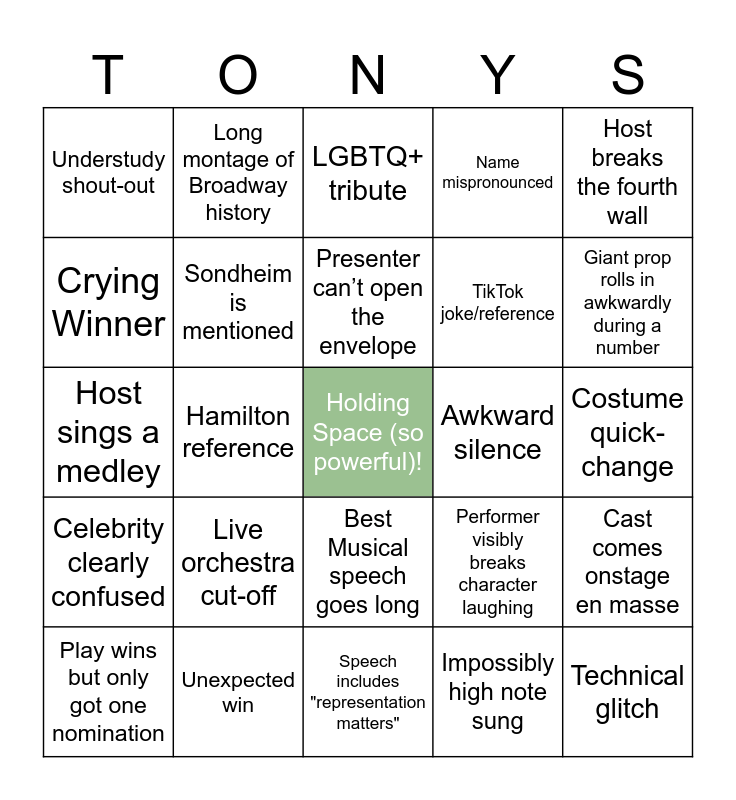 | T | O | N | Y | S |
|---|---|---|---|---|
| Understudy shout-out | Long montage of Broadway history | LGBTQ+ tribute | Name mispronounced | Host breaks the fourth wall |
| Crying Winner | Sondheim is mentioned | Presenter can't open the envelope | TikTok joke/reference | Giant prop rolls in awkwardly during a number |
| Host sings a medley | Hamilton reference | Holding Space (so powerful)! | Awkward silence | Costume quick-change |
| Celebrity clearly confused | Live orchestra cut-off | Best Musical speech goes long | Performer visibly breaks character laughing | Cast comes onstage en masse |
| Play wins but only got one nomination | Unexpected win | Speech includes "representation matters" | Impossibly high note sung | Technical glitch |